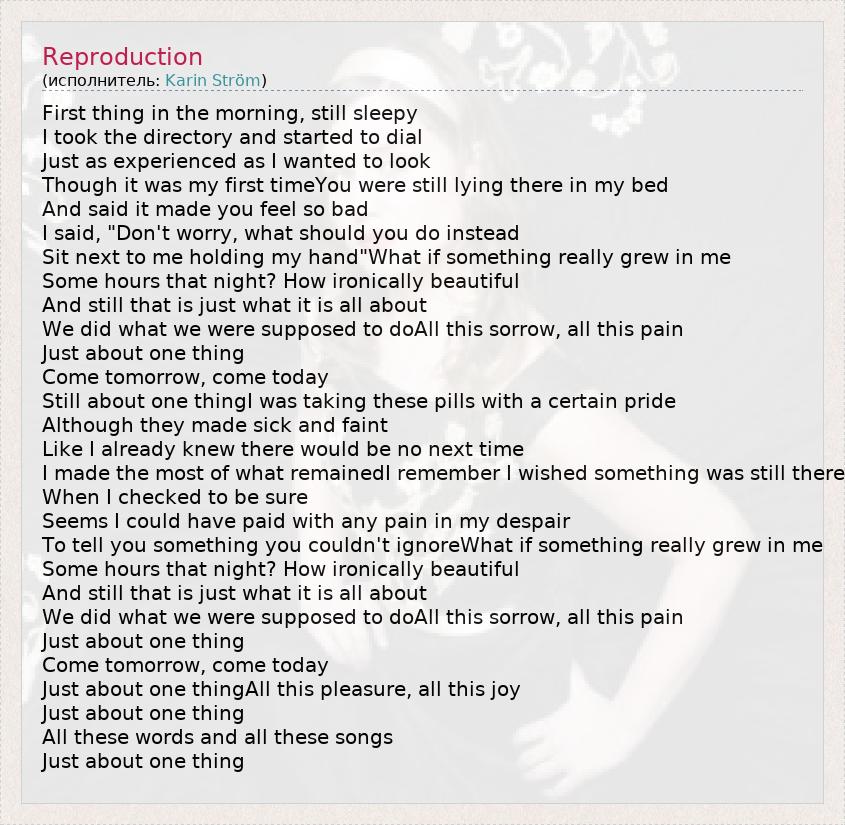 Reproduction
(исполнитель: Karin Ström)

First thing in the morning, still sleepy
I took the directory and started to dial
Just as experienced as I wanted to look
Though it was my first timeYou were still lying there in my bed
And said it made you feel so bad
I said, "Don't worry, what should you do instead
Sit next to me holding my hand"What if something really grew in me
Some hours that night? How ironically beautiful
And still that is just what it is all about
We did what we were supposed to doAll this sorrow, all this pain
Just about one thing
Come tomorrow, come today
Still about one thingI was taking these pills with a certain pride
Although they made sick and faint
Like I already knew there would be no next time
I made the most of what remainedI remember I wished something was still there
When I checked to be sure
Seems I could have paid with any pain in my despair
To tell you something you couldn't ignoreWhat if something really grew in me
Some hours that night? How ironically beautiful
And still that is just what it is all about
We did what we were supposed to doAll this sorrow, all this pain
Just about one thing
Come tomorrow, come today
Just about one thingAll this pleasure, all this joy
Just about one thing
All these words and all these songs
Just about one thing